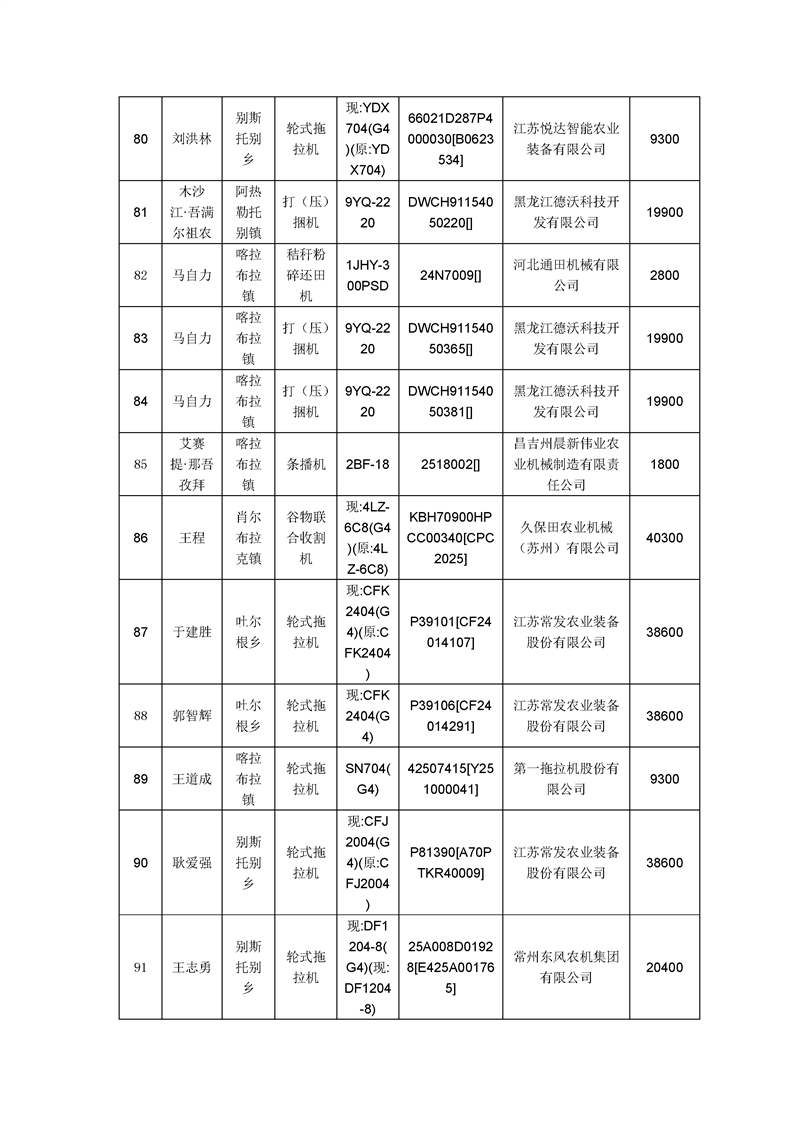 | 80 | 刘洪林 | 别斯托别乡 | 轮式拖拉机 | 现:YDX704(G4)(原:YDX704) | 66021D287P4000030[B0623534] | 江苏悦达智能农业装备有限公司 | 9300 |
|---|---|---|---|---|---|---|---|
| 81 | 木沙江·吾满尔祖农 | 阿热勒托别镇 | 打（压）捆机 | 9YQ-2220 | DWCH91154050220[] | 黑龙江德沃科技开发有限公司 | 19900 |
| 82 | 马自力 | 喀拉布拉镇 | 秸秆粉碎还田机 | 1JHY-300PSD | 24N7009[] | 河北通田机械有限公司 | 2800 |
| 83 | 马自力 | 喀拉布拉镇 | 打（压）捆机 | 9YQ-2220 | DWCH91154050365[] | 黑龙江德沃科技开发有限公司 | 19900 |
| 84 | 马自力 | 喀拉布拉镇 | 打（压）捆机 | 9YQ-2220 | DWCH91154050381[] | 黑龙江德沃科技开发有限公司 | 19900 |
| 85 | 艾赛提·那吾孜拜 | 喀拉布拉镇 | 条播机 | 2BF-18 | 2518002[] | 昌吉州晨新伟业农业机械制造有限责任公司 | 1800 |
| 86 | 王程 | 肖尔布拉克镇 | 谷物联合收割机 | 现:4LZ-6C8(G4)(原:4LZ-6C8) | KBH70900HPCC00340[CPC2025] | 久保田农业机械（苏州）有限公司 | 40300 |
| 87 | 于建胜 | 吐尔根乡 | 轮式拖拉机 | 现:CFK2404(G4)(原:CFK2404) | P39101[CF24014107] | 江苏常发农业装备股份有限公司 | 38600 |
| 88 | 郭智辉 | 吐尔根乡 | 轮式拖拉机 | 现:CFK2404(G4) | P39106[CF24014291] | 江苏常发农业装备股份有限公司 | 38600 |
| 89 | 王道成 | 喀拉布拉镇 | 轮式拖拉机 | SN704(G4) | 42507415[Y251000041] | 第一拖拉机股份有限公司 | 9300 |
| 90 | 耿爱强 | 别斯托别乡 | 轮式拖拉机 | 现:CFJ2004(G4)(原:CFJ2004) | P81390[A70PTKR40009] | 江苏常发农业装备股份有限公司 | 38600 |
| 91 | 王志勇 | 别斯托别乡 | 轮式拖拉机 | 现:DF1204-8(G4)(现:DF1204-8) | 25A008D01928[E425A001765] | 常州东风农机集团有限公司 | 20400 |